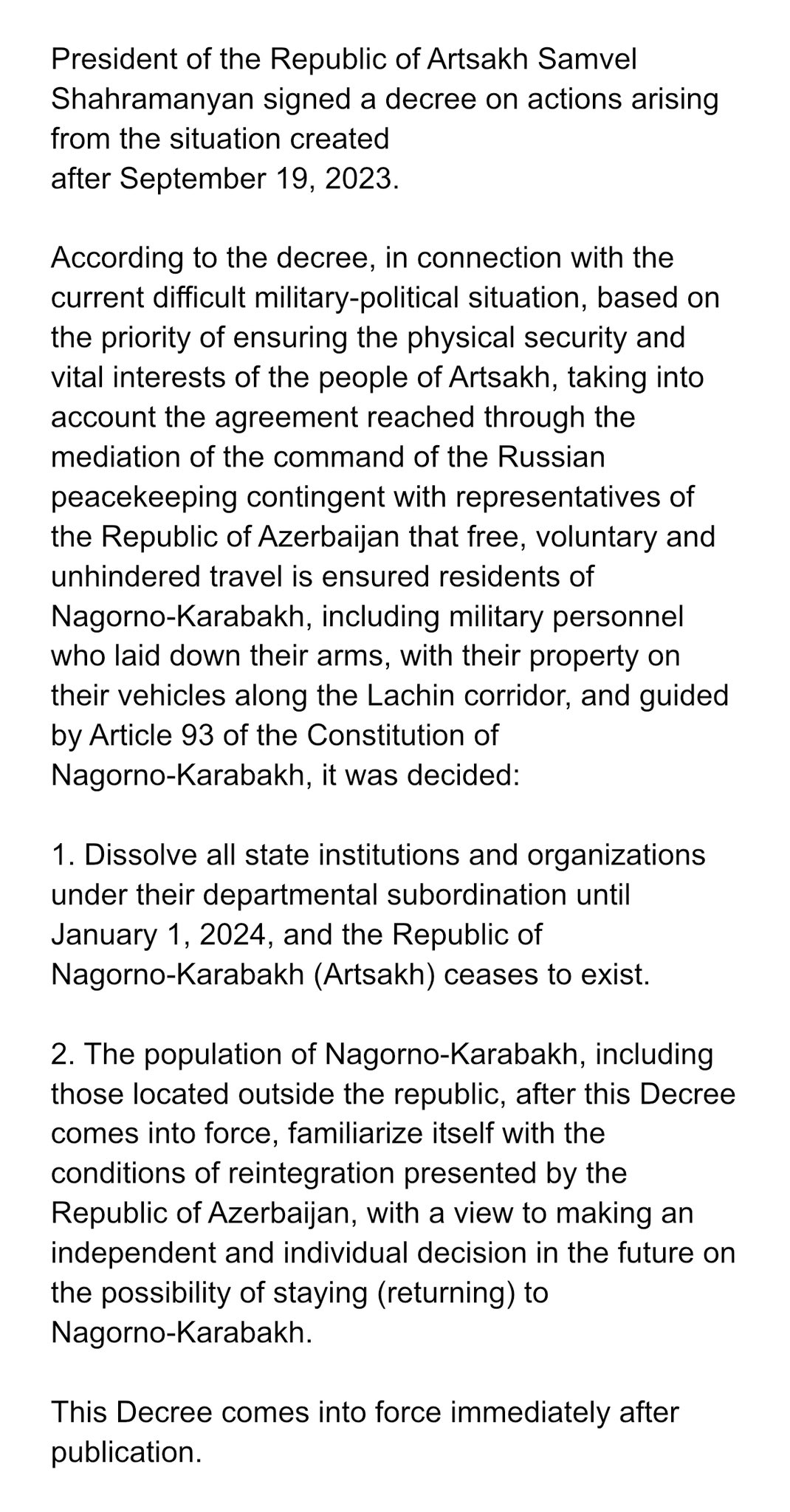 President of the Republic of Artsakh Samvel Shahramanyan signed a decree on actions arising from the situation created after September 19, 2023.

According to the decree, in connection with the current difficult military-political situation, based on the priority of ensuring the physical security and vital interests of the people of Artsakh, taking into account the agreement reached through the mediation of the command of the Russian peacekeeping contingent with representatives of the Republic of Azerbaijan that free, voluntary and unhindered travel is ensured residents of Nagorno-Karabakh, including military personnel who laid down their arms, with their property on their vehicles along the Lachin corridor, and guided by Article 93 of the Constitution of Nagorno-Karabakh, it was decided:

1. Dissolve all state institutions and organizations under their departmental subordination until January 1, 2024, and the Republic of Nagorno-Karabakh (Artsakh) ceases to exist.

2. The population of Nagorno-Karabakh, including those located outside the republic, after this Decree comes into force, familiarize itself with the conditions of reintegration presented by the Republic of Azerbaijan, with a view to making an independent and individual decision in the future on the possibility of staying (returning) to Nagorno-Karabakh.

This Decree comes into force immediately after publication.